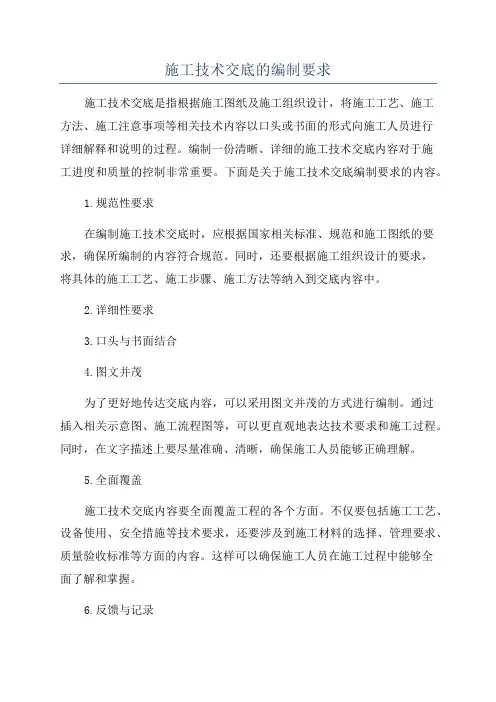 施工技术交底的编制要求

施工技术交底是指根据施工图纸及施工组织设计，将施工工艺、施工方法、施工注意事项等相关技术内容以口头或书面的形式向施工人员进行详细解释和说明的过程。编制一份清晰、详细的施工技术交底内容对于施工进度和质量的控制非常重要。下面是关于施工技术交底编制要求的内容。

1.规范性要求

在编制施工技术交底时，应根据国家相关标准、规范和施工图纸的要求，确保所编制的内容符合规范。同时，还要根据施工组织设计的要求，将具体的施工工艺、施工步骤、施工方法等纳入到交底内容中。

2.详细性要求

3.口头与书面结合

4.图文并茂

为了更好地传达交底内容，可以采用图文并茂的方式进行编制。通过插入相关示意图、施工流程图等，可以更直观地表达技术要求和施工过程。同时，在文字描述上要尽量准确、清晰，确保施工人员能够正确理解。

5.全面覆盖

施工技术交底内容要全面覆盖工程的各个方面。不仅要包括施工工艺、设备使用、安全措施等技术要求，还要涉及到施工材料的选择、管理要求、质量验收标准等方面的内容。这样可以确保施工人员在施工过程中能够全面了解和掌握。

6.反馈与记录